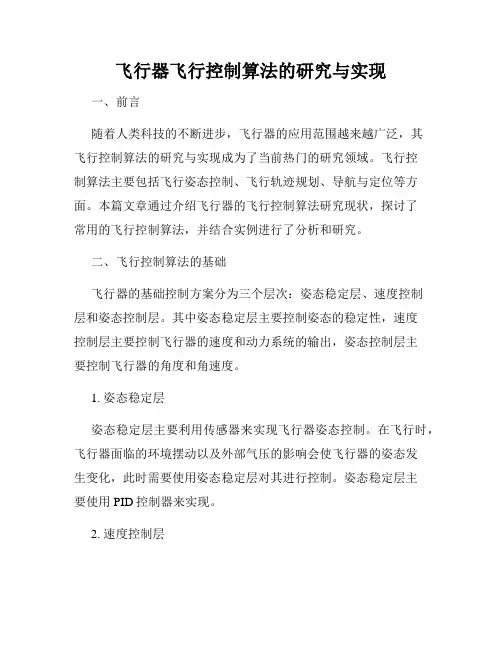 飞行器飞行控制算法的研究与实现

一、前言

随着人类科技的不断进步，飞行器的应用范围越来越广泛，其飞行控制算法的研究与实现成为了当前热门的研究领域。飞行控制算法主要包括飞行姿态控制、飞行轨迹规划、导航与定位等方面。本篇文章通过介绍飞行器的飞行控制算法研究现状，探讨了常用的飞行控制算法，并结合实例进行了分析和研究。

二、飞行控制算法的基础

飞行器的基础控制方案分为三个层次：姿态稳定层、速度控制层和姿态控制层。其中姿态稳定层主要控制姿态的稳定性，速度控制层主要控制飞行器的速度和动力系统的输出，姿态控制层主要控制飞行器的角度和角速度。

1. 姿态稳定层

姿态稳定层主要利用传感器来实现飞行器姿态控制。在飞行时，飞行器面临的环境摆动以及外部气压的影响会使飞行器的姿态发生变化，此时需要使用姿态稳定层对其进行控制。姿态稳定层主要使用 PID 控制器来实现。

2. 速度控制层